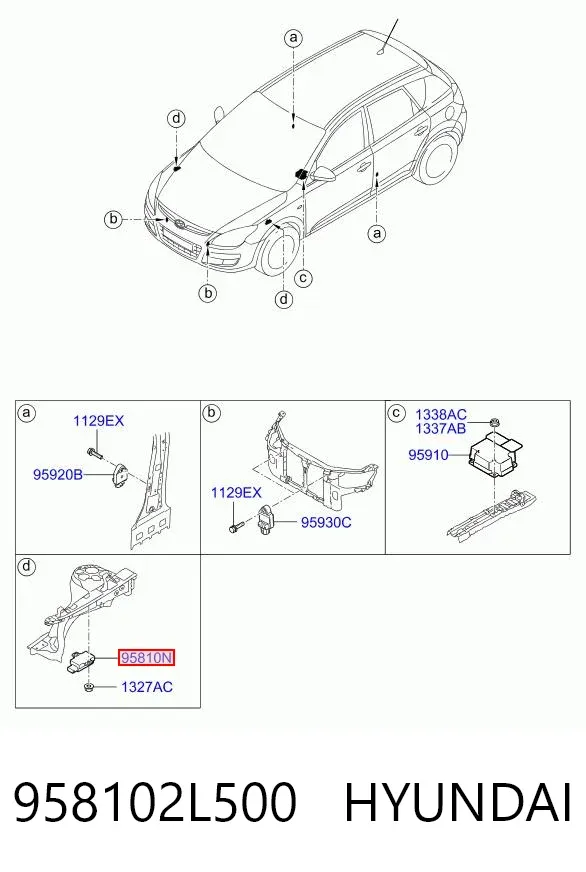 a
d
b
b
d
c
a

a
1129EX
95920B

b
1129EX
95930C

c
1338AC
1337AB
95910

d
95810N
1327AC

958102L500 HYUNDAI